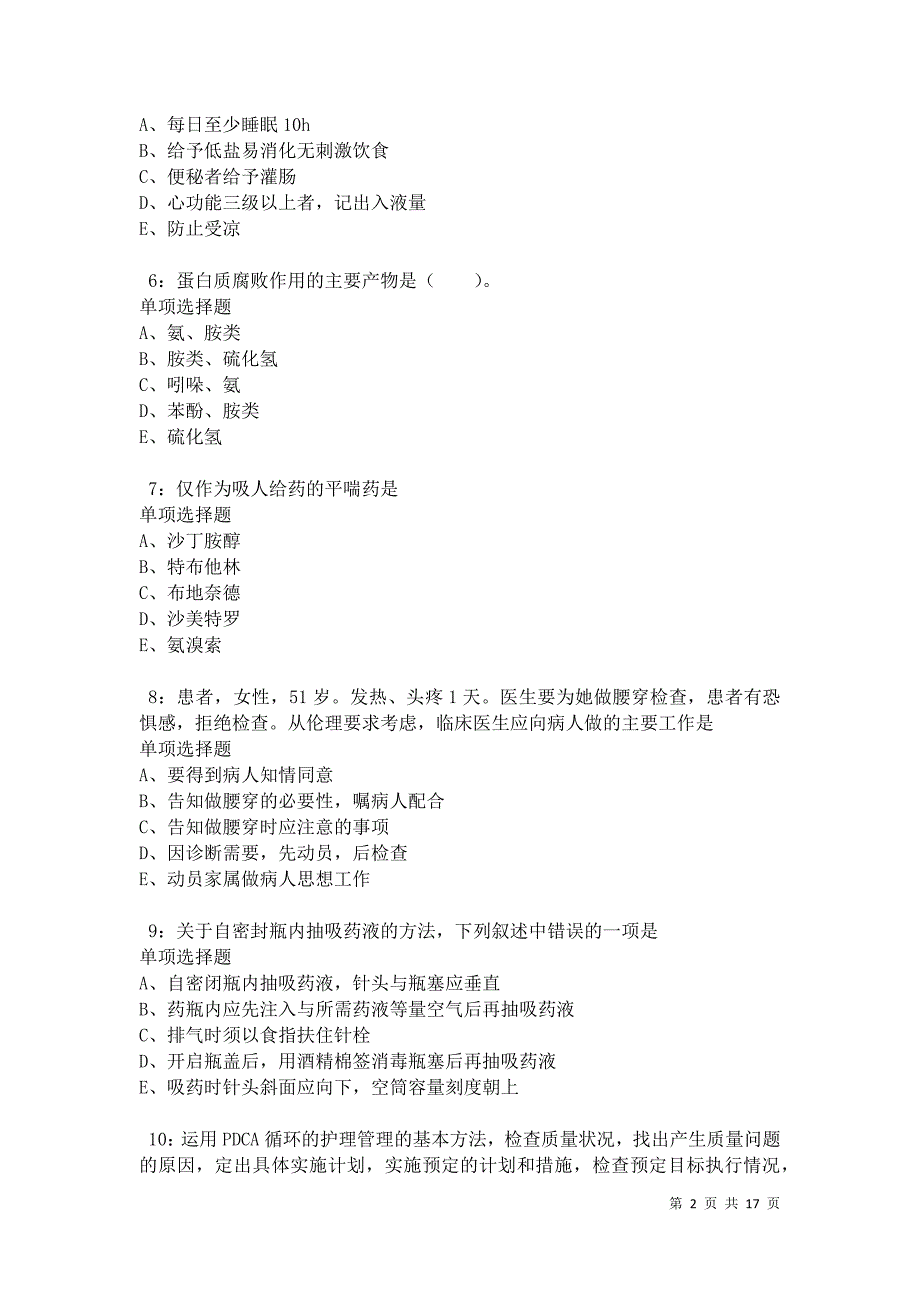 A、每日至少睡眠 10h
B、给予低盐易消化无刺激饮食
C、便秘者给予灌肠
D、心功能三级以上者，记出入液量
E、防止受凉

6：蛋白质腐败作用的主要产物是（　　）。
单项选择题
A、氨、胺类
B、胺类、硫化氢
C、吲哚、氨
D、苯酚、胺类
E、硫化氢

7：仅作为吸人给药的平喘药是
单项选择题
A、沙丁胺醇
B、特布他林
C、布地奈德
D、沙美特罗
E、氨溴索

8：患者，女性，51 岁。发热、头疼 1 天。医生要为她做腰穿检查，患者有恐惧感，拒绝检查。从伦理要求考虑，临床医生应向病人做的主要工作是
单项选择题
A、要得到病人知情同意
B、告知做腰穿的必要性，嘱病人配合
C、告知做腰穿时应注意的事项
D、因诊断需要，先动员，后检查
E、动员家属做病人思想工作

9：关于自密封瓶内抽吸药液的方法，下列叙述中错误的一项是
单项选择题
A、自密闭瓶内抽吸药液，针头与瓶塞应垂直
B、药瓶内应先注入与所需药液等量空气后再抽吸药液
C、排气时须以食指扶住针栓
D、开启瓶盖后，用酒精棉签消毒瓶塞后再抽吸药液
E、吸药时针头斜面应向下，空筒容量刻度朝上

10：运用 PDCA 循环的护理管理的基本方法，检查质量状况，找出产生质量问题的原因，定出具体实施计划，实施预定的计划和措施，检查预定目标执行情况，

第 2 页 共 17 页